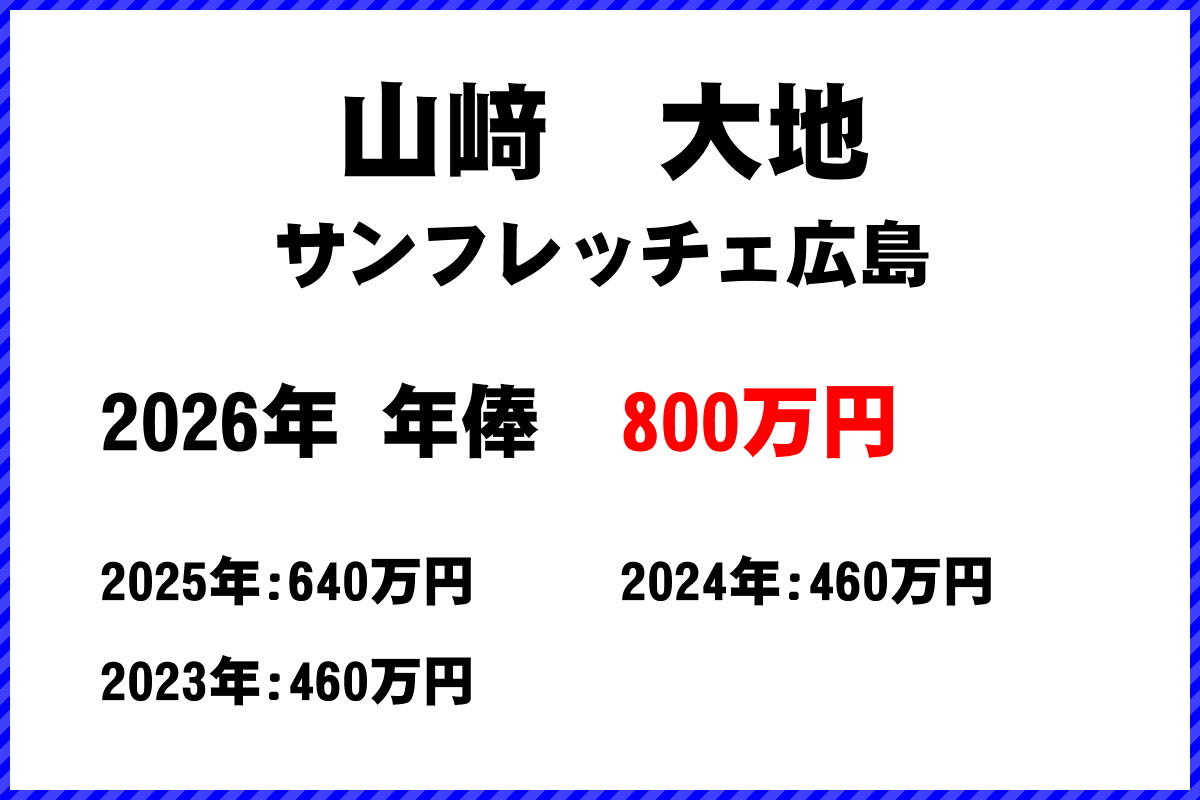 山﨑　大地
サンフレッチェ広島

2026年　年俸　800万円

2025年：640万円　2024年：460万円

2023年：460万円